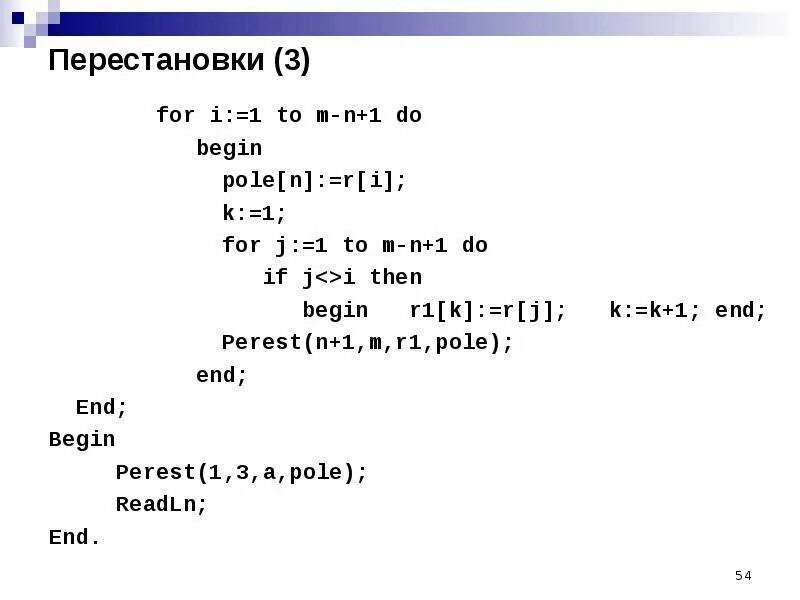 Перестановки (3)

for i:=1 to m-n+1 do
begin
pole[n]:=r[i];
k:=1;
for j:=1 to m-n+1 do
if j<>i then
begin r1[k]:=r[j]; k:=k+1; end;
Perest(n+1,m,r1,pole);
end;
End;
Begin
Perest(1,3,a,pole);
ReadLn;
End.

54